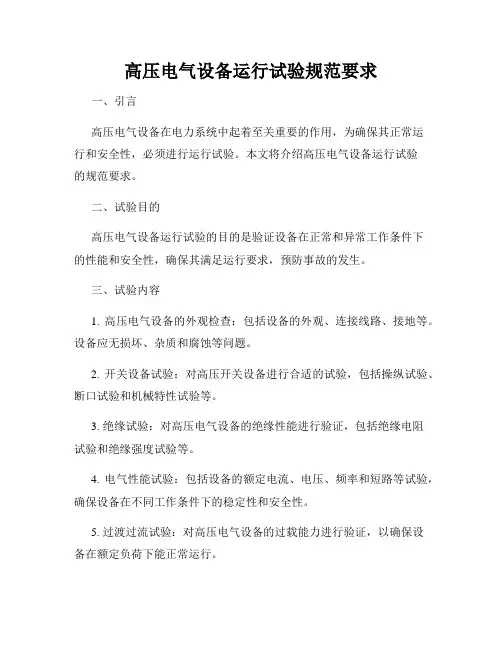 高压电气设备运行试验规范要求

一、引言

高压电气设备在电力系统中起着至关重要的作用，为确保其正常运行和安全性，必须进行运行试验。本文将介绍高压电气设备运行试验的规范要求。

二、试验目的

高压电气设备运行试验的目的是验证设备在正常和异常工作条件下的性能和安全性，确保其满足运行要求，预防事故的发生。

三、试验内容

1. 高压电气设备的外观检查：包括设备的外观、连接线路、接地等。设备应无损坏、杂质和腐蚀等问题。

2. 开关设备试验：对高压开关设备进行合适的试验，包括操纵试验、断口试验和机械特性试验等。

3. 绝缘试验：对高压电气设备的绝缘性能进行验证，包括绝缘电阻试验和绝缘强度试验等。

4. 电气性能试验：包括设备的额定电流、电压、频率和短路等试验，确保设备在不同工作条件下的稳定性和安全性。

5. 过渡过流试验：对高压电气设备的过载能力进行验证，以确保设备在额定负荷下能正常运行。